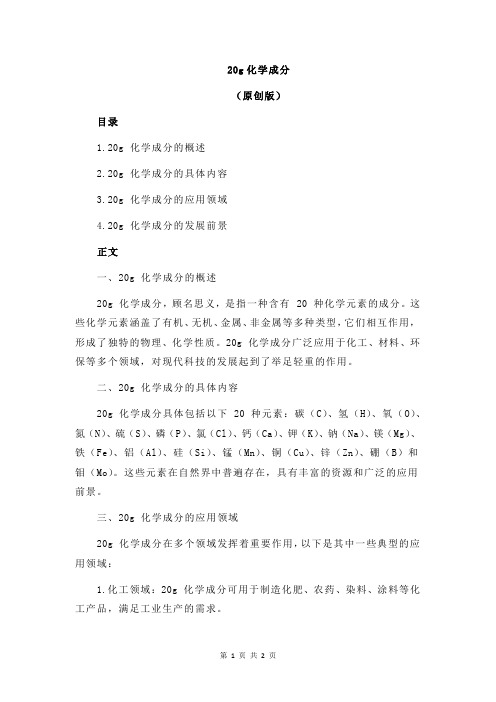 20g 化学成分

（原创版）

目录

1.20g 化学成分的概述

2.20g 化学成分的具体内容

3.20g 化学成分的应用领域

4.20g 化学成分的发展前景

正文

一、20g 化学成分的概述

20g 化学成分，顾名思义，是指一种含有 20 种化学元素的成分。这些化学元素涵盖了有机、无机、金属、非金属等多种类型，它们相互作用，形成了独特的物理、化学性质。20g 化学成分广泛应用于化工、材料、环保等多个领域，对现代科技的发展起到了举足轻重的作用。

二、20g 化学成分的具体内容

20g 化学成分具体包括以下 20 种元素：碳（C）、氢（H）、氧（O）、氮（N）、硫（S）、磷（P）、氯（Cl）、钙（Ca）、钾（K）、钠（Na）、镁（Mg）、铁（Fe）、铝（Al）、硅（Si）、锰（Mn）、铜（Cu）、锌（Zn）、硼（B）和钼（Mo）。这些元素在自然界中普遍存在，具有丰富的资源和广泛的应用前景。

三、20g 化学成分的应用领域

20g 化学成分在多个领域发挥着重要作用，以下是其中一些典型的应用领域：

1.化工领域：20g 化学成分可用于制造化肥、农药、染料、涂料等化工产品，满足工业生产的需求。

第 1 页 共 2 页